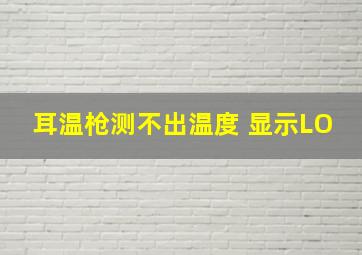 耳温枪测不出温度 显示LO